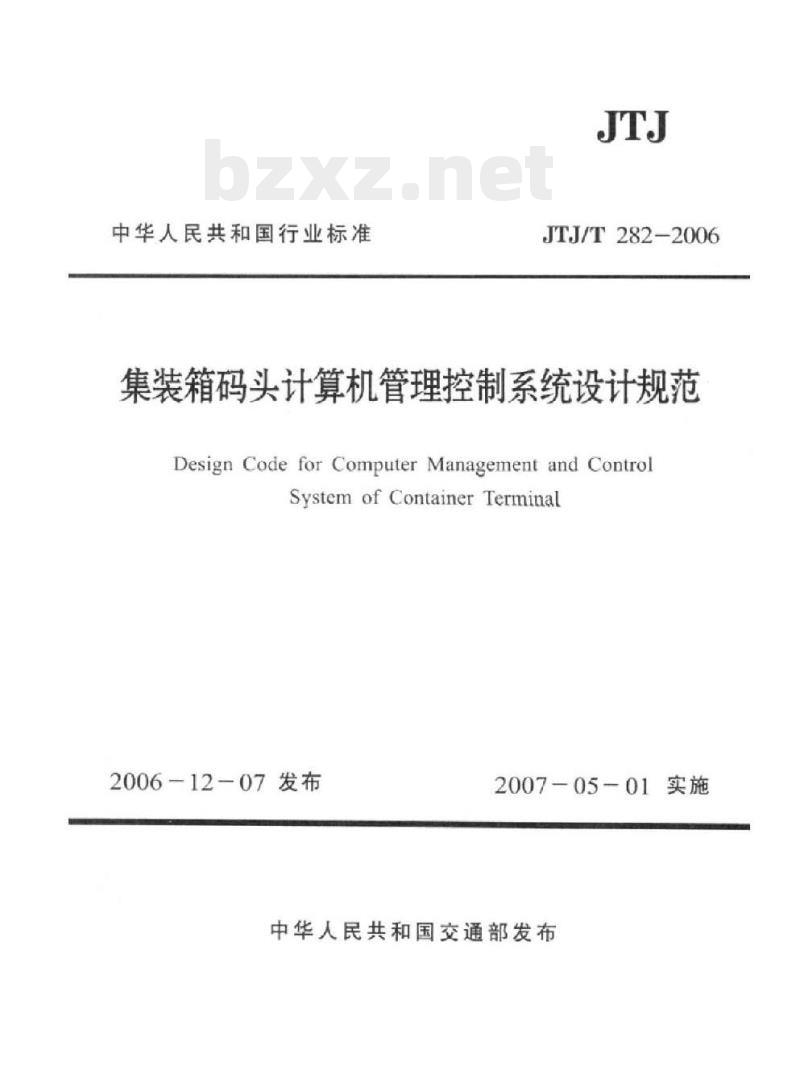 JTJ

bzxz.net

中华人民共和国行业标准

JTJ/T 282-2006

集装箱码头计算机管理控制系统设计规范

Design Code for Computer Management and Control System of Container Terminal

2006-12-07 发布

2007-05-01 实施

中华人民共和国交通部发布